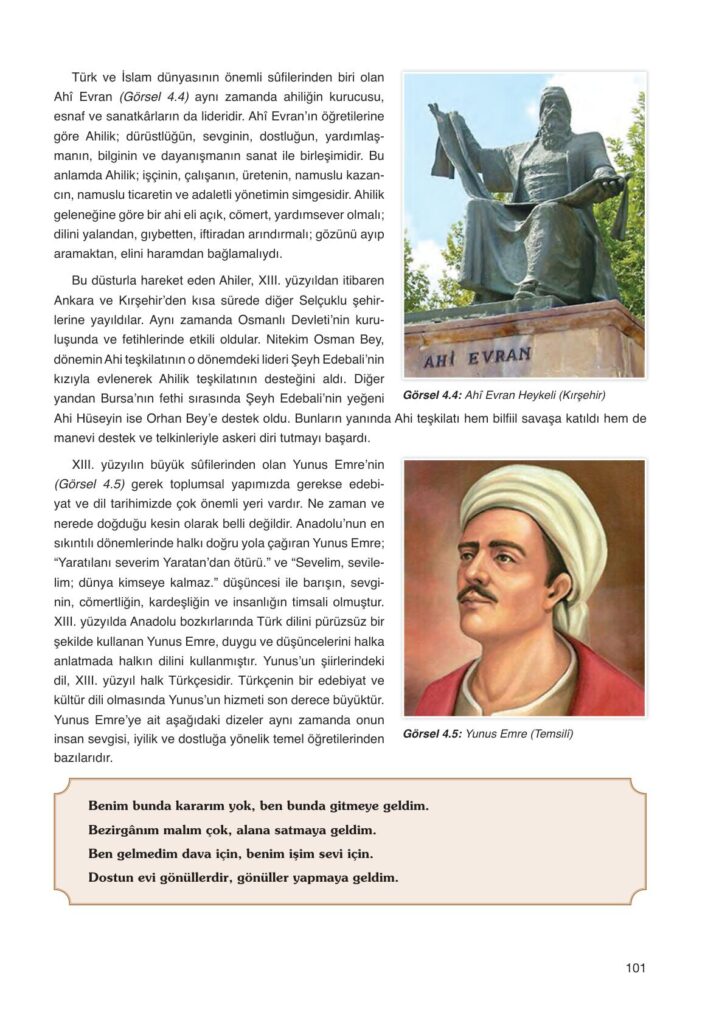 Türk ve İslam dünyasının önemli sûfilerinden biri olan Ahî Evran (Görsel 4.4) aynı zamanda ahiliğin kurucusu, esnaf ve sanatkârların da lideridir. Ahî Evran'ın öğretilerine göre Ahilik; dürüstlüğün, sevginin, dostluğun, yardımlaşmanın, bilginin ve dayanışmanın sanat ile birleşimidir. Bu anlamda Ahilik; işçinin, çalışanın, üretenin, namuslu kazancın, namuslu ticaretin ve adaletli yönetimin simgesidir. Ahilik geleneğine göre bir ahi eli açık, cömert, yardımsever olmalı; dilini yalandan, gıybetten, iftiradan arındırmalı; gözünü ayıp aramaktan, elini haramdan bağlamalıydı.

Bu düsturla hareket eden Ahiler, XIII. yüzyıldan itibaren Ankara ve Kırşehir'den kısa sürede diğer Selçuklu şehirlerine yayıldılar. Aynı zamanda Osmanlı Devleti'nin kuruluşunda ve fetihlerinde etkili oldular. Nitekim Osman Bey, dönemin Ahi teşkilatının o dönemdeki lideri Şeyh Edebali'nin kızıyla evlenerek Ahilik teşkilatının desteğini aldı. Diğer yandan Bursa'nın fethi sırasında Şeyh Edebali'nin yeğeni Ahi Hüseyin ise Orhan Bey'e destek oldu. Bunların yanında Ahi teşkilatı hem bilfiil savaşa katıldı hem de manevi destek ve telkinleriyle askeri diri tutmayı başardı.

AHİ EVRAN

Görsel 4.4: Ahî Evran Heykeli (Kırşehir)

XIII. yüzyılın büyük sûfilerinden olan Yunus Emre'nin (Görsel 4.5) gerek toplumsal yapımızda gerekse edebiyat ve dil tarihimizde çok önemli yeri vardır. Ne zaman ve nerede doğduğu kesin olarak belli değildir. Anadolu'nun en sıkıntılı dönemlerinde halkı doğru yola çağıran Yunus Emre; "Yaratılanı severim Yaratan'dan ötürü." ve "Sevelim, sevilelim; dünya kimseye kalmaz." düşüncesi ile barışın, sevginin, cömertliğin, kardeşliğin ve insanlığın timsali olmuştur. XIII. yüzyılda Anadolu bozkırlarında Türk dilini pürüzsüz bir şekilde kullanan Yunus Emre, duygu ve düşüncelerini halka anlatmada halkın dilini kullanmıştır. Yunus'un şiirlerindeki dil, XIII. yüzyıl halk Türkçesidir. Türkçenin bir edebiyat ve kültür dili olmasında Yunus'un hizmeti son derece büyüktür. Yunus Emre'ye ait aşağıdaki dizeler aynı zamanda onun insan sevgisi, iyilik ve dostluğa yönelik temel öğretilerinden bazılarıdır.

Görsel 4.5: Yunus Emre (Temsilî)

Benim bunda kararım yok, ben bunda gitmeye geldim.
Bezirgânım malım çok, alana satmaya geldim.
Ben gelmedim dava için, benim işim sevi için.
Dostun evi gönüllerdir, gönüller yapmaya geldim.

101